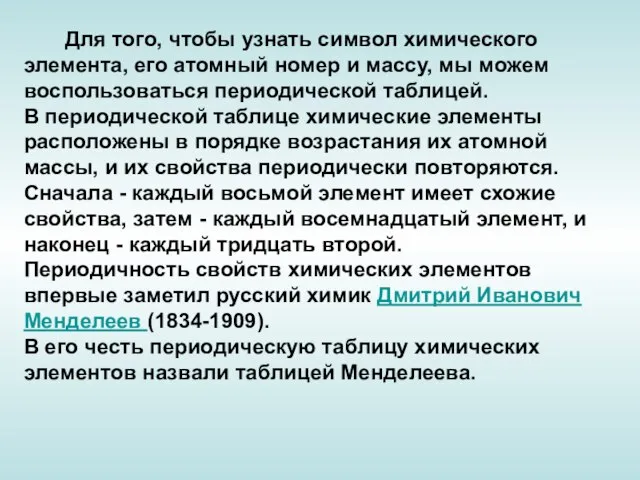 Для того, чтобы узнать символ химического элемента, его атомный номер и массу, мы можем воспользоваться периодической таблицей.
В периодической таблице химические элементы расположены в порядке возрастания их атомной массы, и их свойства периодически повторяются. Сначала - каждый восьмой элемент имеет схожие свойства, затем - каждый восемнадцатый элемент, и наконец - каждый тридцать второй.
Периодичность свойств химических элементов впервые заметил русский химик Дмитрий Иванович Менделеев (1834-1909).
В его честь периодическую таблицу химических элементов назвали таблицей Менделеева.